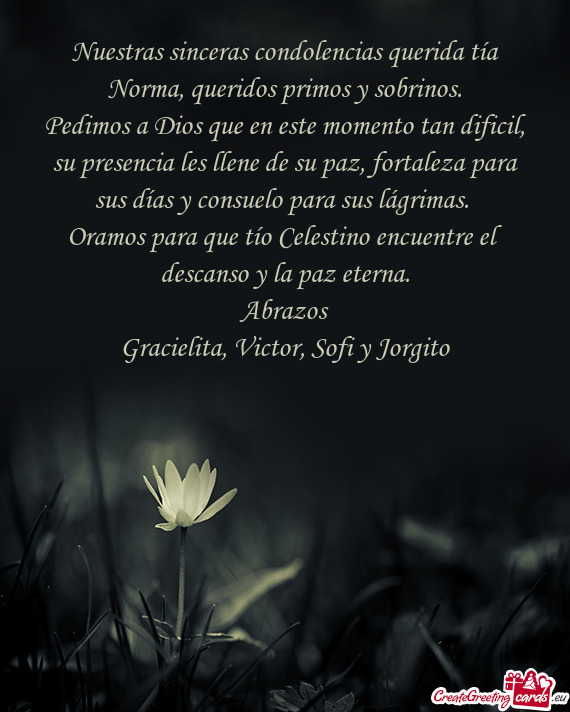 Nuestras sinceras condolencias querida tía Norma, queridos primos y sobrinos.
Pedimos a Dios que en este momento tan dificil, su presencia les llene de su paz, fortaleza para sus días y consuelo para sus lágrimas.
Oramos para que tío Celestino encuentre el descanso y la paz eterna.
Abrazos
Gracielita, Victor, Sofi y Jorgito

CreateGreetingcards.eu